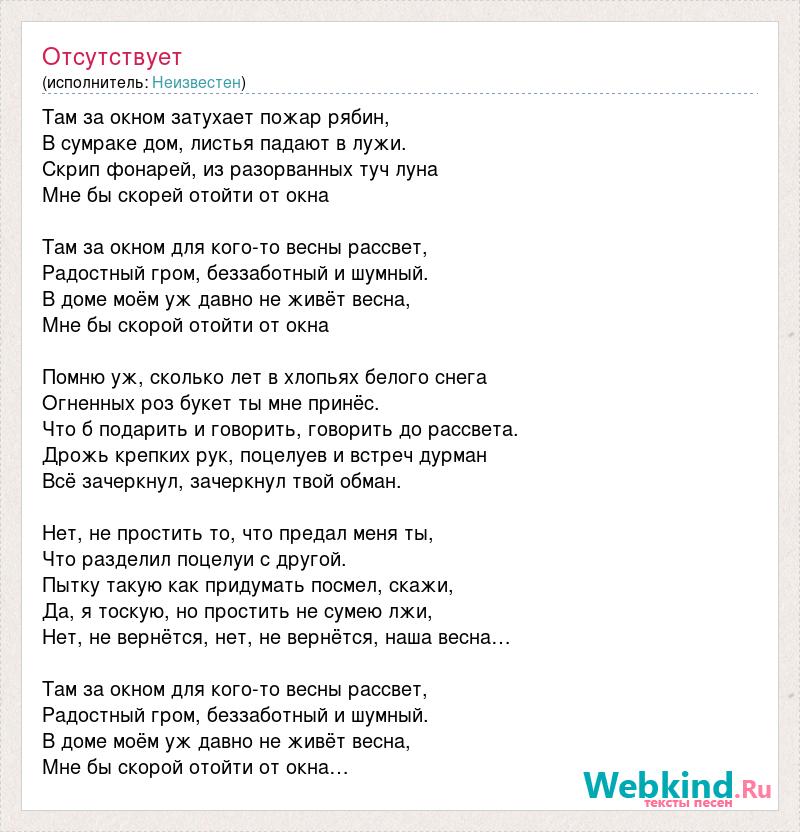 Отсутствует
(исполнитель: Неизвестен)

Там за окном затухает пожар рябин,
В сумраке дом, листья падают в лужи.
Скрип фонарей, из разорванных туч луна
Мне бы скорей отойти от окна

Там за окном для кого-то весны рассвет,
Радостный гром, беззаботный и шумный.
В доме моём уж давно не живёт весна,
Мне бы скорой отойти от окна

Помню уж, сколько лет в хлопьях белого снега
Огненных роз букет ты мне принёс.
Что б подарить и говорить, говорить до рассвета.
Дрожь крепких рук, поцелуев и встреч дурман
Всё зачеркнул, зачеркнул твой обман.

Нет, не простить то, что предал меня ты,
Что разделил поцелуи с другой.
Пытку такую как придумать посмел, скажи,
Да, я тоскую, но простить не сумею лжи,
Нет, не вернётся, нет, не вернётся, наша весна…

Там за окном для кого-то весны рассвет,
Радостный гром, беззаботный и шумный.
В доме моём уж давно не живёт весна,
Мне бы скорой отойти от окна…

Webkind.Ru
тексты песен